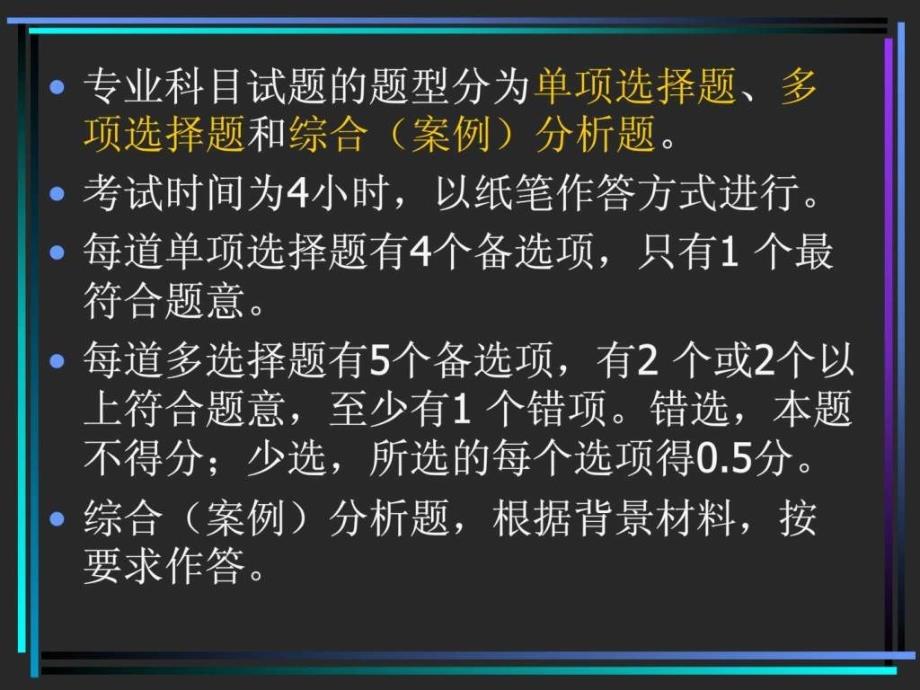 • 专业科目试题的题型分为单项选择题、多项选择题和综合（案例）分析题。

• 考试时间为4小时，以纸笔作答方式进行。

• 每道单项选择题有4个备选项，只有1 个最符合题意。

• 每道多选择题有5个备选项，有2 个或2个以上符合题意，至少有1 个错项。错选，本题不得分；少选，所选的每个选项得0.5分。

• 综合（案例）分析题，根据背景材料，按要求作答。